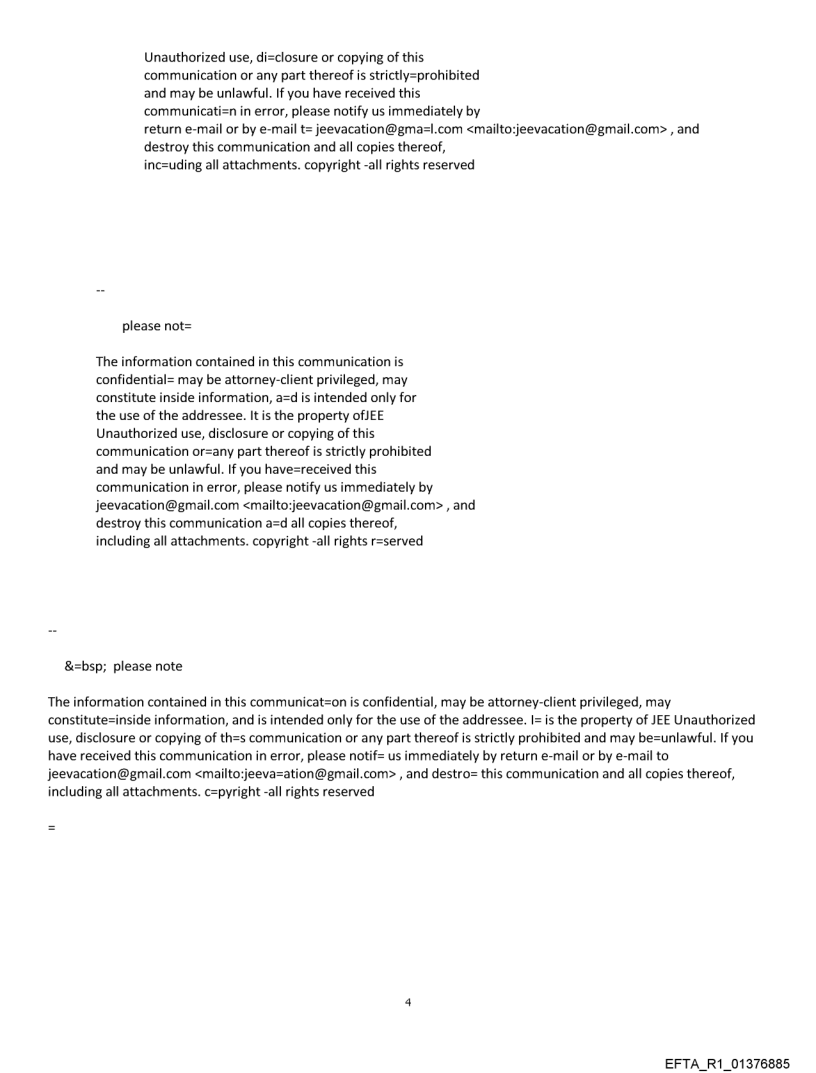 Unauthorized use, di=closure or copying of this communication or any part thereof is strictly=prohibited and may be unlawful. If you have received this communicati=n in error, please notify us immediately by return e-mail or by e-mail t= jeevacation@gma=l.com <mailto:jeevacation@gmail.com> , and destroy this communication and all copies thereof, inc=uding all attachments. copyright -all rights reserved

--

please not=

The information contained in this communication is confidential= may be attorney-client privileged, may constitute inside information, a=d is intended only for the use of the addressee. It is the property ofJEE Unauthorized use, disclosure or copying of this communication or=any part thereof is strictly prohibited and may be unlawful. If you have=received this communication in error, please notify us immediately by jeevacation@gmail.com <mailto:jeevacation@gmail.com> , and destroy this communication a=d all copies thereof, including all attachments. copyright -all rights r=served

--

&=bsp; please note

The information contained in this communicat=on is confidential, may be attorney-client privileged, may constitute=inside information, and is intended only for the use of the addressee. I= is the property of JEE Unauthorized use, disclosure or copying of th=s communication or any part thereof is strictly prohibited and may be=unlawful. If you have received this communication in error, please notif= us immediately by return e-mail or by e-mail to jeevacation@gmail.com <mailto:jeeva=ation@gmail.com> , and destro= this communication and all copies thereof, including all attachments. c=pyright -all rights reserved

=

4

EFTA_R1_01376885